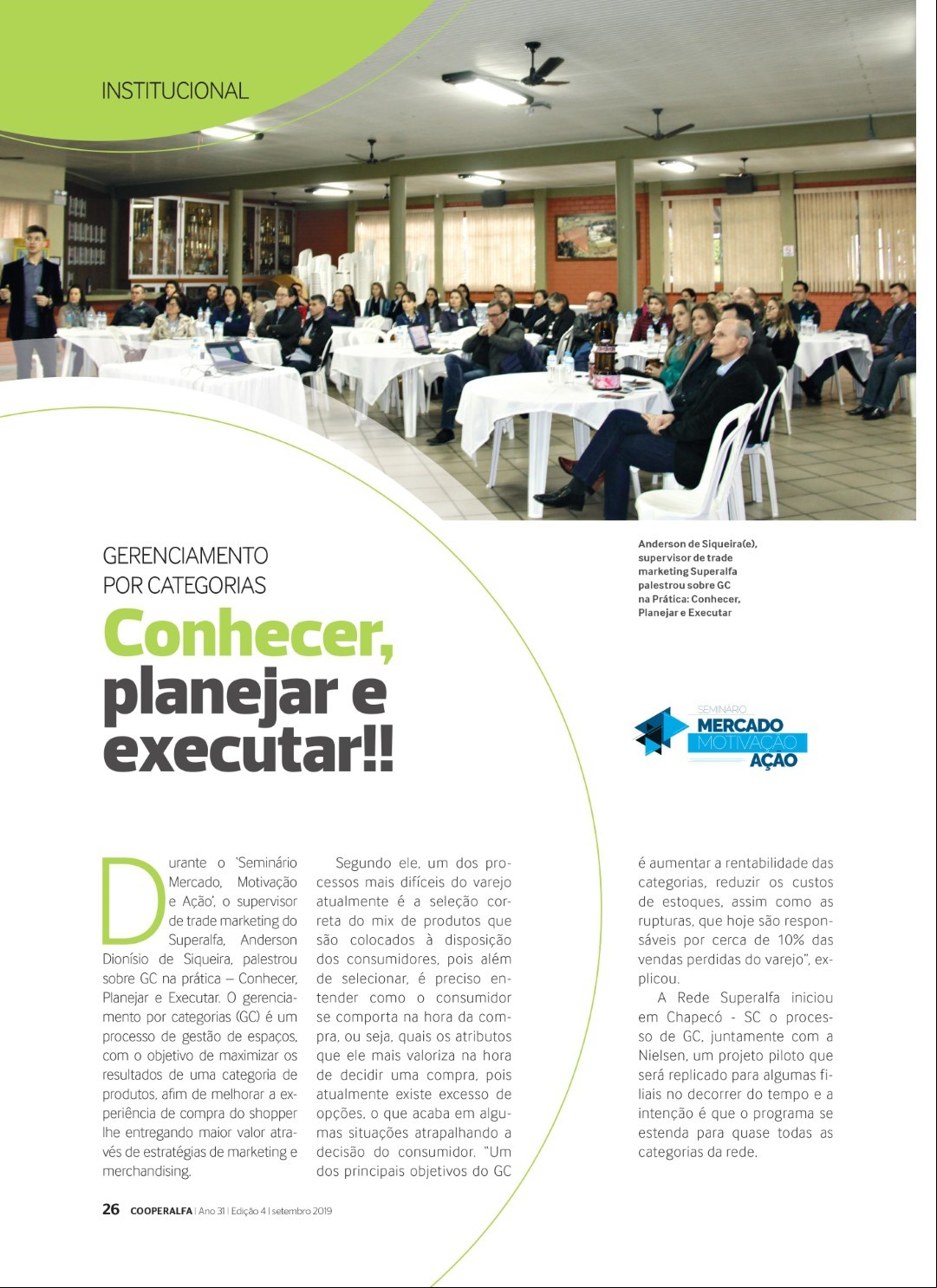 INSTITUCIONAL

Anderson de Siqueira(e), supervisor de trade marketing Superalfa palestrou sobre GC na Prática: Conhecer, Planejar e Executar

GERENCIAMENTO POR CATEGORIAS

Conhecer, planejar e executar!!

SEMINÁRIO
MERCADO
MOTIVAÇÃO
AÇÃO

Durante o 'Seminário Mercado, Motivação e Ação', o supervisor de trade marketing do Superalfa, Anderson Dionísio de Siqueira, palestrou sobre GC na prática – Conhecer, Planejar e Executar. O gerenciamento por categorias (GC) é um processo de gestão de espaços, com o objetivo de maximizar os resultados de uma categoria de produtos, afim de melhorar a experiência de compra do shopper lhe entregando maior valor através de estratégias de marketing e merchandising.

Segundo ele, um dos processos mais difíceis do varejo atualmente é a seleção correta do mix de produtos que são colocados à disposição dos consumidores, pois além de selecionar, é preciso entender como o consumidor se comporta na hora da compra, ou seja, quais os atributos que ele mais valoriza na hora de decidir uma compra, pois atualmente existe excesso de opções, o que acaba em algumas situações atrapalhando a decisão do consumidor. "Um dos principais objetivos do GC é aumentar a rentabilidade das categorias, reduzir os custos de estoques, assim como as rupturas, que hoje são responsáveis por cerca de 10% das vendas perdidas do varejo", explicou.

A Rede Superalfa iniciou em Chapecó - SC o processo de GC, juntamente com a Nielsen, um projeto piloto que será replicado para algumas filiais no decorrer do tempo e a intenção é que o programa se estenda para quase todas as categorias da rede.

26 COOPERALFA | Ano 31 | Edição 4 | setembro 2019